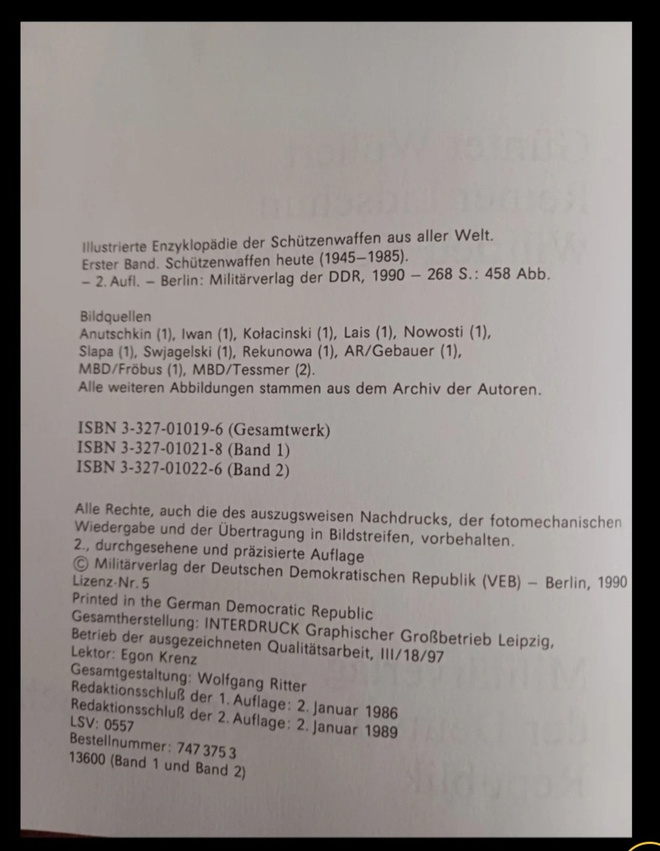 Illustrierte Enzyklopädie der Schützenwaffen aus aller Welt. Erster Band. Schützenwaffen heute (1945–1985). – 2. Aufl. – Berlin: Militärverlag der DDR, 1990 – 268 S.: 458 Abb.

Bildquellen
Anutschkin (1), Iwan (1), Kołacinski (1), Lais (1), Nowosti (1), Slapa (1), Swjagelski (1), Rekunowa (1), AR/Gebauer (1), MBD/Fröbus (1), MBD/Tessmer (2).
Alle weiteren Abbildungen stammen aus dem Archiv der Autoren.

ISBN 3-327-01019-6 (Gesamtwerk)
ISBN 3-327-01021-8 (Band 1)
ISBN 3-327-01022-6 (Band 2)

Alle Rechte, auch die des auszugsweisen Nachdrucks, der fotomechanischen Wiedergabe und der Übertragung in Bildstreifen, vorbehalten.
2., durchgesehene und präzisierte Auflage
© Militärverlag der Deutschen Demokratischen Republik (VEB) – Berlin, 1990
Lizenz-Nr. 5
Printed in the German Democratic Republic
Gesamtherstellung: INTERDRUCK Graphischer Großbetrieb Leipzig, Betrieb der ausgezeichneten Qualitätsarbeit, III/18/97
Lektor: Egon Krenz
Gesamtgestaltung: Wolfgang Ritter
Redaktionsschluß der 1. Auflage: 2. Januar 1986
Redaktionsschluß der 2. Auflage: 2. Januar 1989
LSV: 0557
Bestellnummer: 747 375 3
13600 (Band 1 und Band 2)